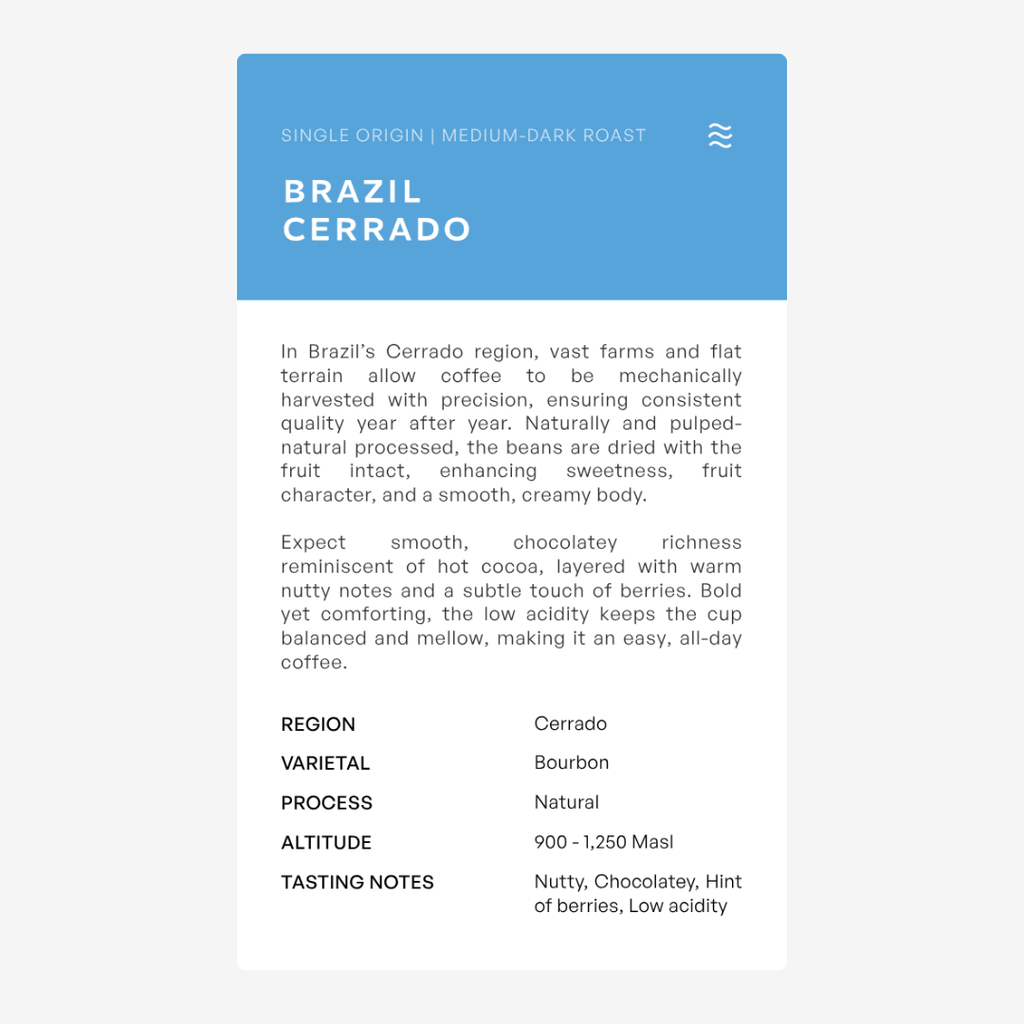 SINGLE ORIGIN | MEDIUM-DARK ROAST

BRAZIL
CERRADO

In Brazil's Cerrado region, vast farms and flat terrain allow coffee to be mechanically harvested with precision, ensuring consistent quality year after year. Naturally and pulped-natural processed, the beans are dried with the fruit intact, enhancing sweetness, fruit character, and a smooth, creamy body.

Expect smooth, chocolatey richness reminiscent of hot cocoa, layered with warm nutty notes and a subtle touch of berries. Bold yet comforting, the low acidity keeps the cup balanced and mellow, making it an easy, all-day coffee.

REGION
Cerrado

VARIETAL
Bourbon

PROCESS
Natural

ALTITUDE
900 - 1,250 Masl

TASTING NOTES
Nutty, Chocolatey, Hint of berries, Low acidity